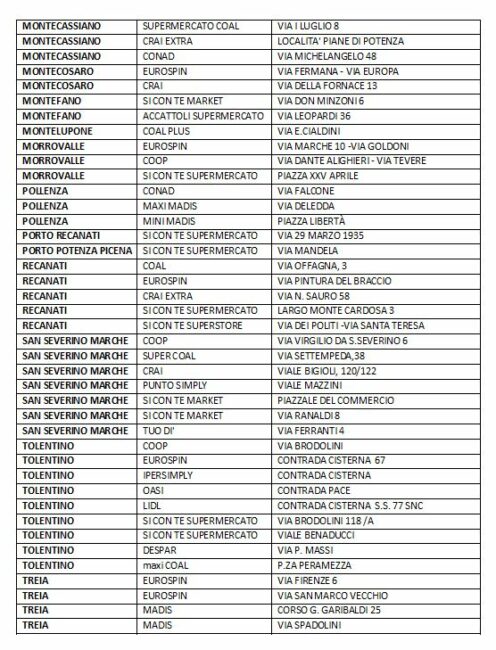 | MONTECASSIANO | SUPERMERCATO COAL | VIA I LUGLIO 8 |
|---|---|---|
| MONTECASSIANO | CRAI EXTRA | LOCALITA' PIANE DI POTENZA |
| MONTECASSIANO | CONAD | VIA MICHELANGELO 48 |
| MONTECOSARO | EUROSPIN | VIA FERMANA - VIA EUROPA |
| MONTECOSARO | CRAI | VIA DELLA FORNACE 13 |
| MONTEFANO | SI CON TE MARKET | VIA DON MINZONI 6 |
| MONTEFANO | ACCATTOLI SUPERMERCATO | VIA LEOPARDI 36 |
| MONTELUPONE | COAL PLUS | VIA E.CIALDINI |
| MORROVALLE | EUROSPIN | VIA MARCHE 10 -VIA GOLDONI |
| MORROVALLE | COOP | VIA DANTE ALIGHIERI - VIA TEVERE |
| MORROVALLE | SI CON TE SUPERMERCATO | PIAZZA XXV APRILE |
| POLLENZA | CONAD | VIA FALCONE |
| POLLENZA | MAXI MADIS | VIA DELEDDA |
| POLLENZA | MINI MADIS | PIAZZA LIBERTÀ |
| PORTO RECANATI | SI CON TE SUPERMERCATO | VIA 29 MARZO 1935 |
| PORTO POTENZA PICENA | SI CON TE SUPERMERCATO | VIA MANDELA |
| RECANATI | COAL | VIA OFFAGNA, 3 |
| RECANATI | EUROSPIN | VIA PINTURA DEL BRACCIO |
| RECANATI | CRAI EXTRA | VIA N. SAURO 58 |
| RECANATI | SI CON TE SUPERMERCATO | LARGO MONTE CARDOSA 3 |
| RECANATI | SI CON TE SUPERSTORE | VIA DEI POLITI -VIA SANTA TERESA |
| SAN SEVERINO MARCHE | COOP | VIA VIRGILIO DA S.SEVERINO 6 |
| SAN SEVERINO MARCHE | SUPER COAL | VIA SETTEMPEDA,38 |
| SAN SEVERINO MARCHE | CRAI | VIALE BIGIOLI, 120/122 |
| SAN SEVERINO MARCHE | PUNTO SIMPLY | VIALE MAZZINI |
| SAN SEVERINO MARCHE | SI CON TE MARKET | PIAZZALE DEL COMMERCIO |
| SAN SEVERINO MARCHE | SI CON TE MARKET | VIA RANALDI 8 |
| SAN SEVERINO MARCHE | TUO DI' | VIA FERRANTI 4 |
| TOLENTINO | COOP | VIA BRODOLINI |
| TOLENTINO | EUROSPIN | CONTRADA CISTERNA 67 |
| TOLENTINO | IPERSIMPLY | CONTRADA CISTERNA |
| TOLENTINO | OASI | CONTRADA PACE |
| TOLENTINO | LIDL | CONTRADA CISTERNA S.S. 77 SNC |
| TOLENTINO | SI CON TE SUPERMERCATO | VIA BRODOLINI 118 /A |
| TOLENTINO | SI CON TE SUPERMERCATO | VIALE BENADUCCI |
| TOLENTINO | DESPAR | VIA P. MASSI |
| TOLENTINO | maxi COAL | P.ZA PERAMEZZA |
| TREIA | EUROSPIN | VIA FIRENZE 6 |
| TREIA | EUROSPIN | VIA SAN MARCO VECCHIO |
| TREIA | MADIS | CORSO G. GARIBALDI 25 |
| TREIA | MADIS | VIA SPADOLINI |